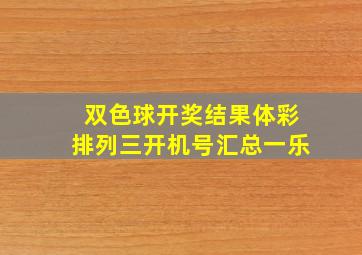 双色球开奖结果体彩
排列三开机号汇总一乐